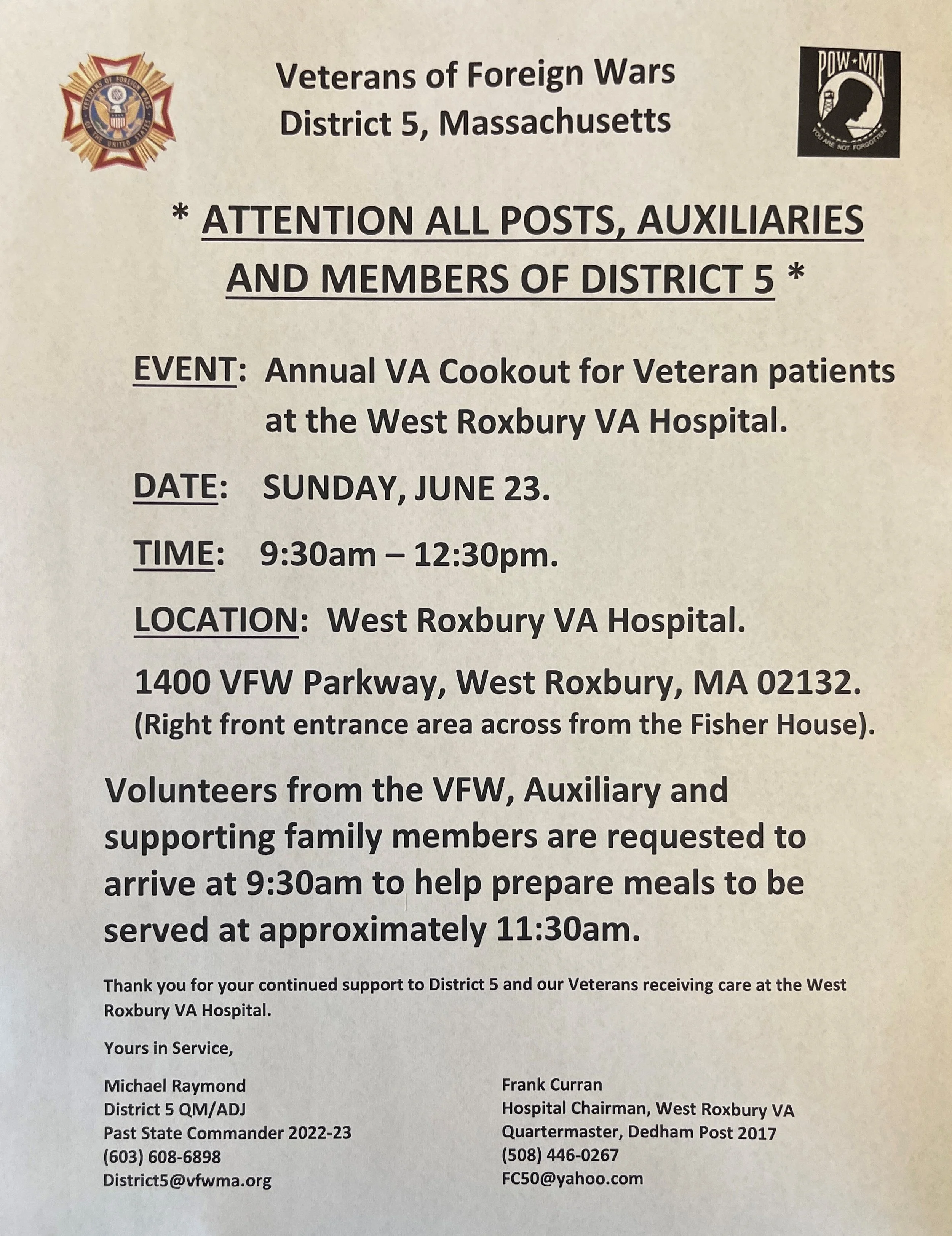 VETERANS OF FOREIGN WARS OF THE UNITED STATES

Veterans of Foreign Wars
District 5, Massachusetts

POW★MIA
YOU ARE NOT FORGOTTEN

* ATTENTION ALL POSTS, AUXILIARIES AND MEMBERS OF DISTRICT 5 *

EVENT: Annual VA Cookout for Veteran patients at the West Roxbury VA Hospital.

DATE: SUNDAY, JUNE 23.

TIME: 9:30am – 12:30pm.

LOCATION: West Roxbury VA Hospital.

1400 VFW Parkway, West Roxbury, MA 02132.
(Right front entrance area across from the Fisher House).

Volunteers from the VFW, Auxiliary and supporting family members are requested to arrive at 9:30am to help prepare meals to be served at approximately 11:30am.

Thank you for your continued support to District 5 and our Veterans receiving care at the West Roxbury VA Hospital.

Yours in Service,

Michael Raymond
District 5 QM/ADJ
Past State Commander 2022-23
(603) 608-6898
District5@vfwma.org

Frank Curran
Hospital Chairman, West Roxbury VA
Quartermaster, Dedham Post 2017
(508) 446-0267
FC50@yahoo.com